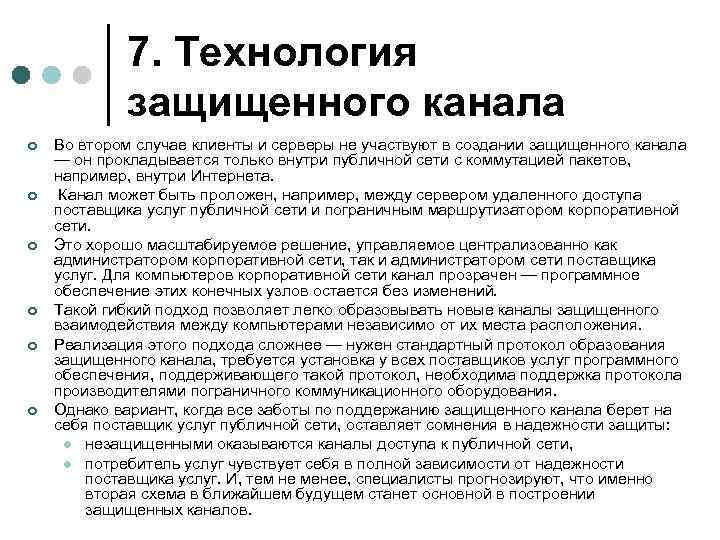 7. Технология защищенного канала

Во втором случае клиенты и серверы не участвуют в создании защищенного канала — он прокладывается только внутри публичной сети с коммутацией пакетов, например, внутри Интернета.

Канал может быть проложен, например, между сервером удаленного доступа поставщика услуг публичной сети и пограничным маршрутизатором корпоративной сети.

Это хорошо масштабируемое решение, управляемое централизованно как администратором корпоративной сети, так и администратором сети поставщика услуг. Для компьютеров корпоративной сети канал прозрачен — программное обеспечение этих конечных узлов остается без изменений.

Такой гибкий подход позволяет легко образовывать новые каналы защищенного взаимодействия между компьютерами независимо от их места расположения.

Реализация этого подхода сложнее — нужен стандартный протокол образования защищенного канала, требуется установка у всех поставщиков услуг программного обеспечения, поддерживающего такой протокол, необходима поддержка протокола производителями пограничного коммуникационного оборудования.

Однако вариант, когда все заботы по поддержанию защищенного канала берет на себя поставщик услуг публичной сети, оставляет сомнения в надежности защиты:

незащищенными оказываются каналы доступа к публичной сети,

потребитель услуг чувствует себя в полной зависимости от надежности поставщика услуг. И, тем не менее, специалисты прогнозируют, что именно вторая схема в ближайшем будущем станет основной в построении защищенных каналов.